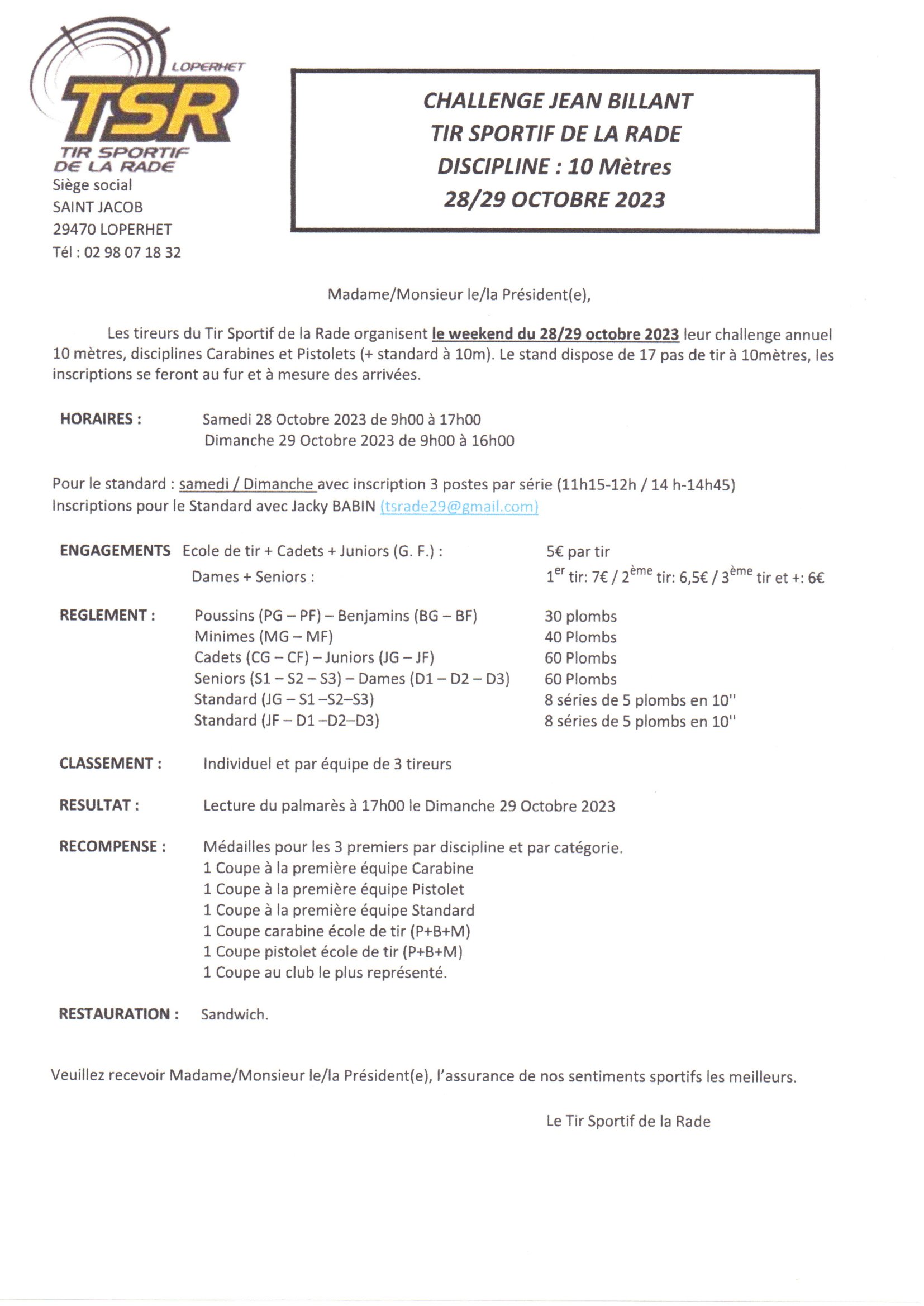 LOPERHET
TSR
TIR SPORTIF DE LA RADE
Siège social
SAINT JACOB
29470 LOPERHET
Tél : 02 98 07 18 32

CHALLENGE JEAN BILLANT
TIR SPORTIF DE LA RADE
DISCIPLINE : 10 Mètres
28/29 OCTOBRE 2023

Madame/Monsieur le/la Président(e),

Les tireurs du Tir Sportif de la Rade organisent le weekend du 28/29 octobre 2023 leur challenge annuel 10 mètres, disciplines Carabines et Pistolets (+ standard à 10m). Le stand dispose de 17 pas de tir à 10mètres, les inscriptions se feront au fur et à mesure des arrivées.

HORAIRES : Samedi 28 Octobre 2023 de 9h00 à 17h00
Dimanche 29 Octobre 2023 de 9h00 à 16h00

Pour le standard : samedi / Dimanche avec inscription 3 postes par série (11h15-12h / 14 h-14h45)
Inscriptions pour le Standard avec Jacky BABIN (tsrade29@gmail.com)

ENGAGEMENTS Ecole de tir + Cadets + Juniors (G. F.) : 5€ par tir
Dames + Seniors : $1^{er}$ tir: 7€ / $2^{ème}$ tir: 6,5€ / $3^{ème}$ tir et +: 6€

REGLEMENT : Poussins (PG – PF) – Benjamins (BG – BF) 30 plombs
Minimes (MG – MF) 40 Plombs
Cadets (CG – CF) – Juniors (JG – JF) 60 Plombs
Seniors (S1 – S2 – S3) – Dames (D1 – D2 – D3) 60 Plombs
Standard (JG – S1 –S2–S3) 8 séries de 5 plombs en 10''
Standard (JF – D1 –D2–D3) 8 séries de 5 plombs en 10''

CLASSEMENT : Individuel et par équipe de 3 tireurs

RESULTAT : Lecture du palmarès à 17h00 le Dimanche 29 Octobre 2023

RECOMPENSE : Médailles pour les 3 premiers par discipline et par catégorie.
1 Coupe à la première équipe Carabine
1 Coupe à la première équipe Pistolet
1 Coupe à la première équipe Standard
1 Coupe carabine école de tir (P+B+M)
1 Coupe pistolet école de tir (P+B+M)
1 Coupe au club le plus représenté.

RESTAURATION : Sandwich.

Veuillez recevoir Madame/Monsieur le/la Président(e), l'assurance de nos sentiments sportifs les meilleurs.

Le Tir Sportif de la Rade